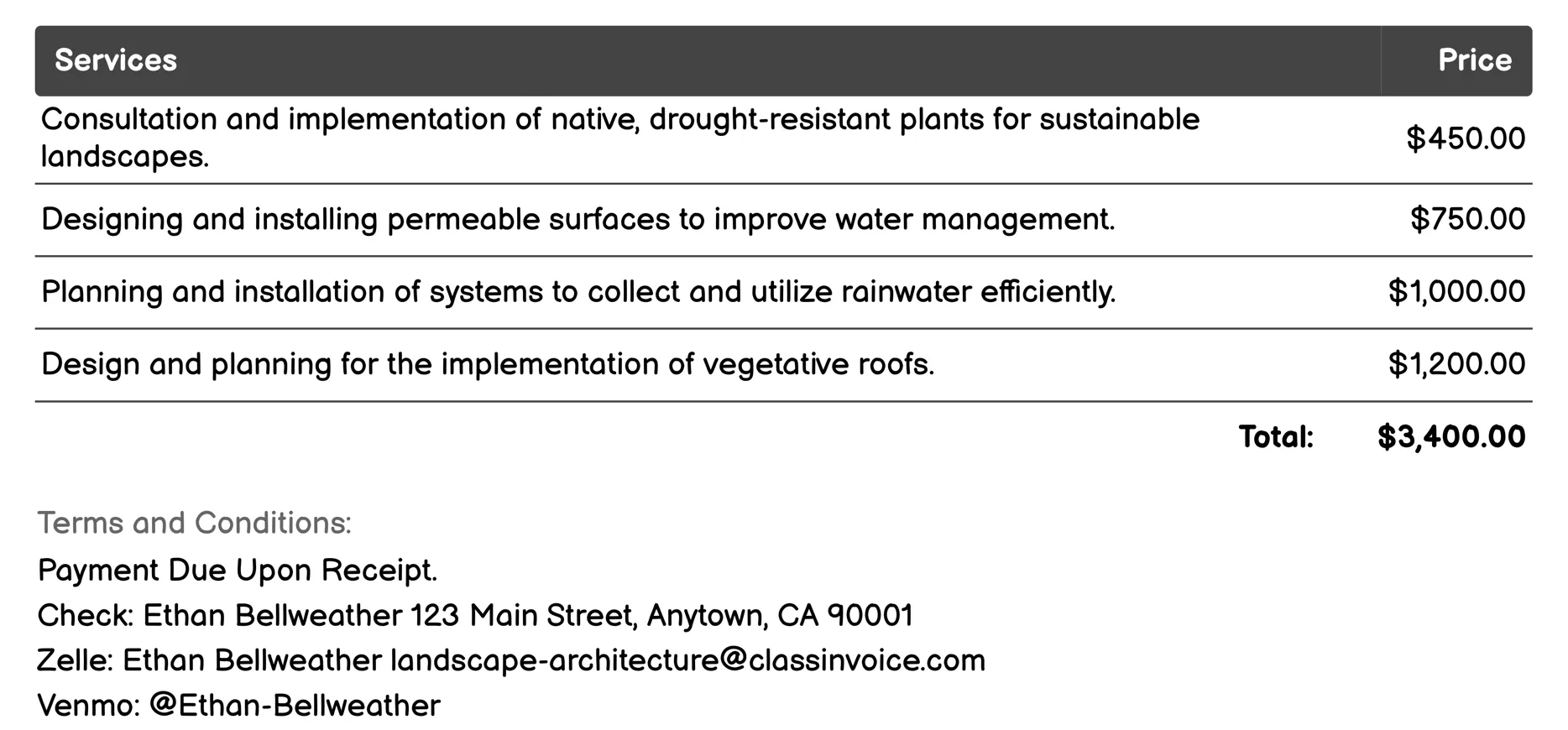 | Services | Price |
|---|---|
| Consultation and implementation of native, drought-resistant plants for sustainable landscapes. | \$450.00 |
| Designing and installing permeable surfaces to improve water management. | \$750.00 |
| Planning and installation of systems to collect and utilize rainwater efficiently. | \$1,000.00 |
| Design and planning for the implementation of vegetative roofs. | \$1,200.00 |
| Total: | \$3,400.00 |

Terms and Conditions:

Payment Due Upon Receipt.

Check: Ethan Bellweather 123 Main Street, Anytown, CA 90001

Zelle: Ethan Bellweather landscape-architecture@classinvoice.com

Venmo: @Ethan-Bellweather